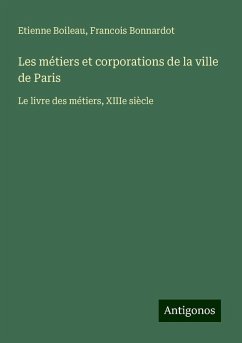 Etienne Boileau, Francois Bonnardot

Les métiers et corporations de la ville de Paris

Le livre des métiers, XIIIe siècle

Antigonos